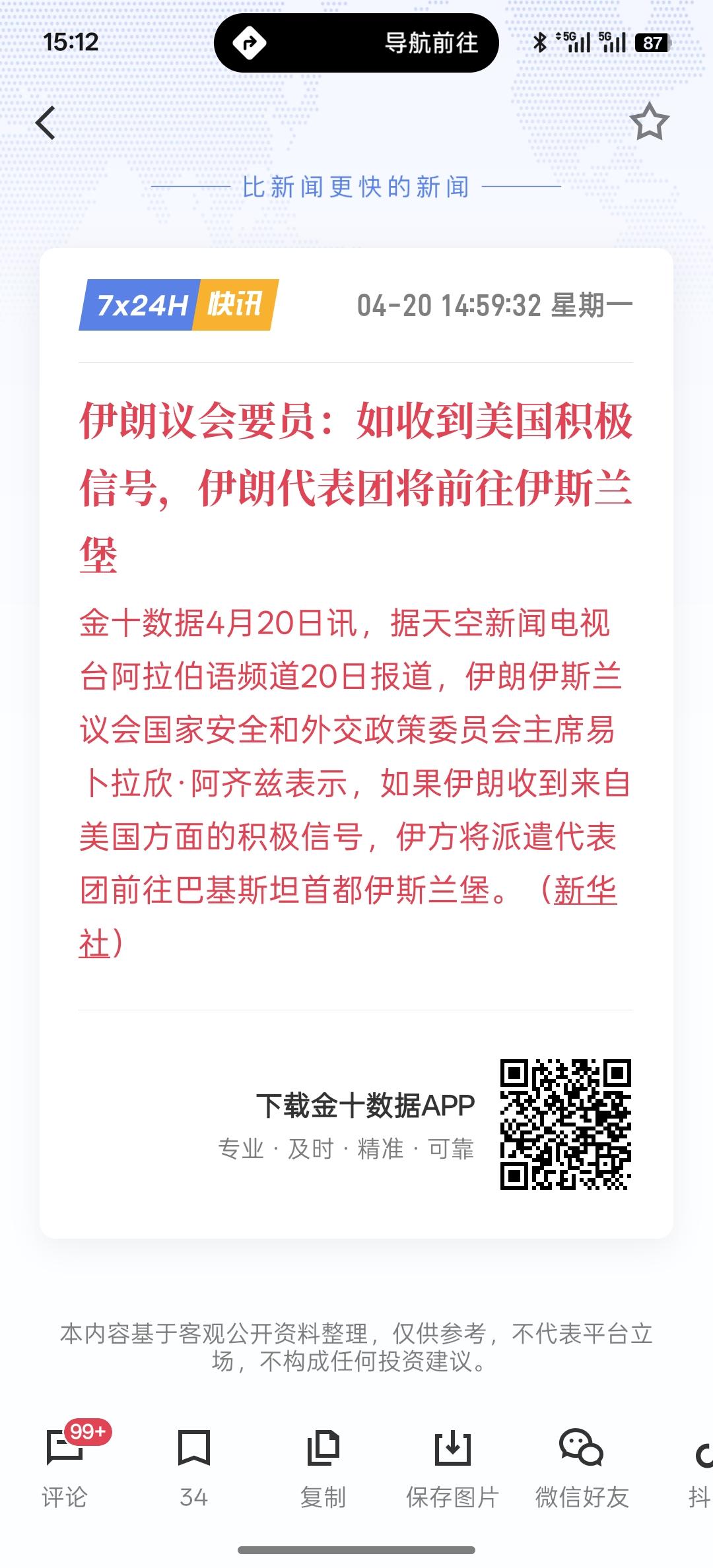 15:12

导航前往

5G 5G 87

比新闻更快的新闻

7x24H 快讯

04-20 14:59:32 星期一

伊朗议会要员：如收到美国积极信号，伊朗代表团将前往伊斯兰堡

金十数据4月20日讯，据天空新闻电视台阿拉伯语频道20日报道，伊朗伊斯兰议会国家安全和外交政策委员会主席易卜拉欣·阿齐兹表示，如果伊朗收到来自美国方面的积极信号，伊方将派遣代表团前往巴基斯坦首都伊斯兰堡。（新华社）

下载金十数据APP

专业 · 及时 · 精准 · 可靠

本内容基于客观公开资料整理，仅供参考，不代表平台立场，不构成任何投资建议。

99+

评论

34

复制

保存图片

微信好友

抖